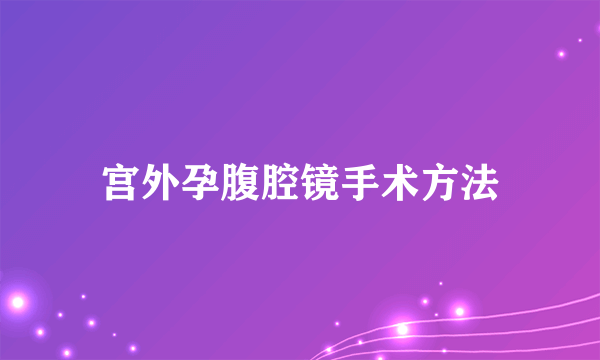 宫外孕腹腔镜手术方法